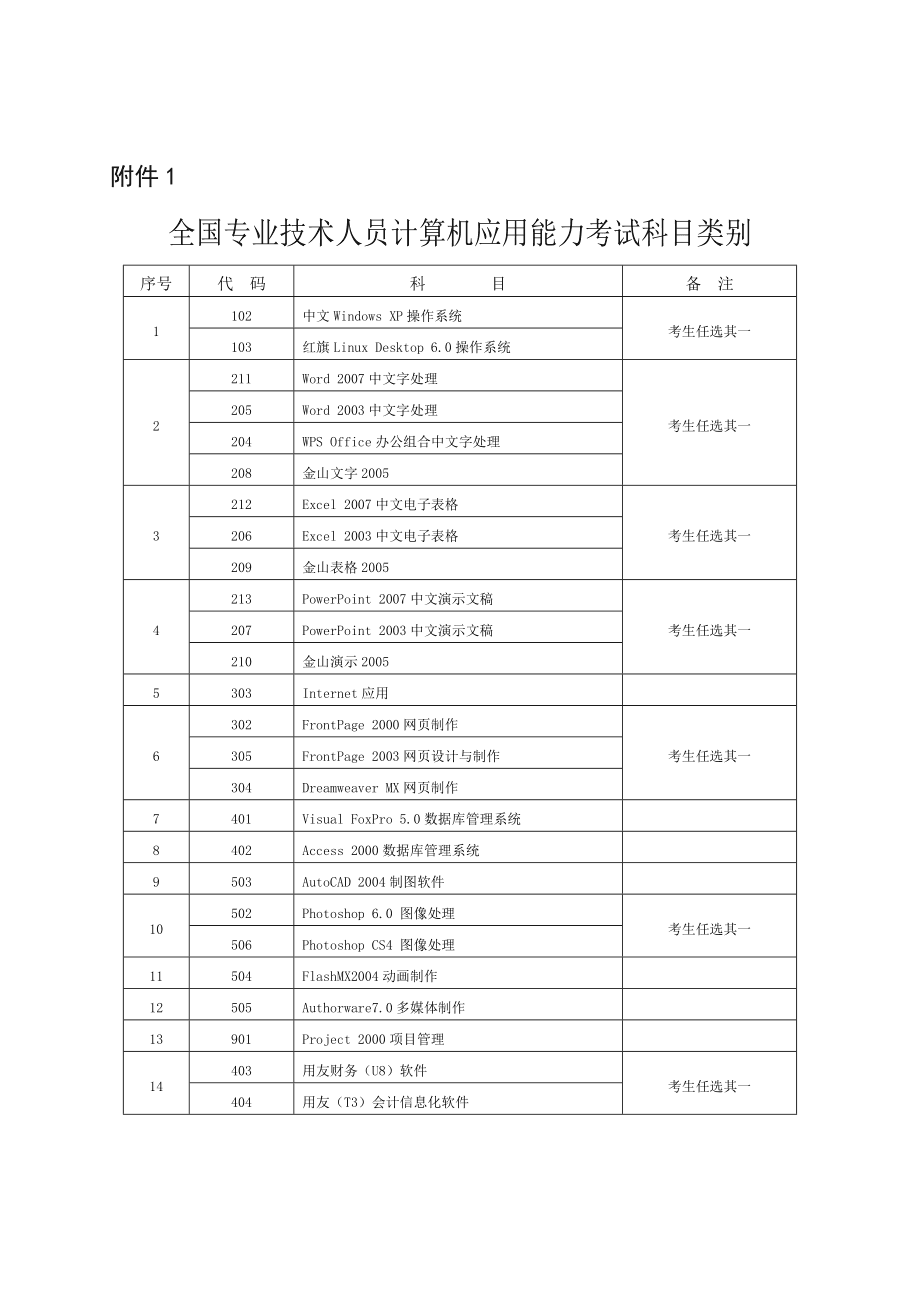 附件 1

全国专业技术人员计算机应用能力考试科目类别

| 序号 | 代　码 | 科　　　目 | 备　注 |
|---|---|---|---|
| 1 | 102 | 中文 Windows XP 操作系统 | 考生任选其一 |
|  | 103 | 红旗 Linux Desktop 6.0 操作系统 |  |
| 2 | 211 | Word 2007 中文字处理 | 考生任选其一 |
|  | 205 | Word 2003 中文字处理 |  |
|  | 204 | WPS Office 办公组合中文字处理 |  |
|  | 208 | 金山文字 2005 |  |
| 3 | 212 | Excel 2007 中文电子表格 | 考生任选其一 |
|  | 206 | Excel 2003 中文电子表格 |  |
|  | 209 | 金山表格 2005 |  |
| 4 | 213 | PowerPoint 2007 中文演示文稿 | 考生任选其一 |
|  | 207 | PowerPoint 2003 中文演示文稿 |  |
|  | 210 | 金山演示 2005 |  |
| 5 | 303 | Internet 应用 |  |
| 6 | 302 | FrontPage 2000 网页制作 | 考生任选其一 |
|  | 305 | FrontPage 2003 网页设计与制作 |  |
|  | 304 | Dreamweaver MX 网页制作 |  |
| 7 | 401 | Visual FoxPro 5.0 数据库管理系统 |  |
| 8 | 402 | Access 2000 数据库管理系统 |  |
| 9 | 503 | AutoCAD 2004 制图软件 |  |
| 10 | 502 | Photoshop 6.0 图像处理 | 考生任选其一 |
|  | 506 | Photoshop CS4 图像处理 |  |
| 11 | 504 | FlashMX2004 动画制作 |  |
| 12 | 505 | Authorware7.0 多媒体制作 |  |
| 13 | 901 | Project 2000 项目管理 |  |
| 14 | 403 | 用友财务（U8）软件 | 考生任选其一 |
|  | 404 | 用友（T3）会计信息化软件 |  |